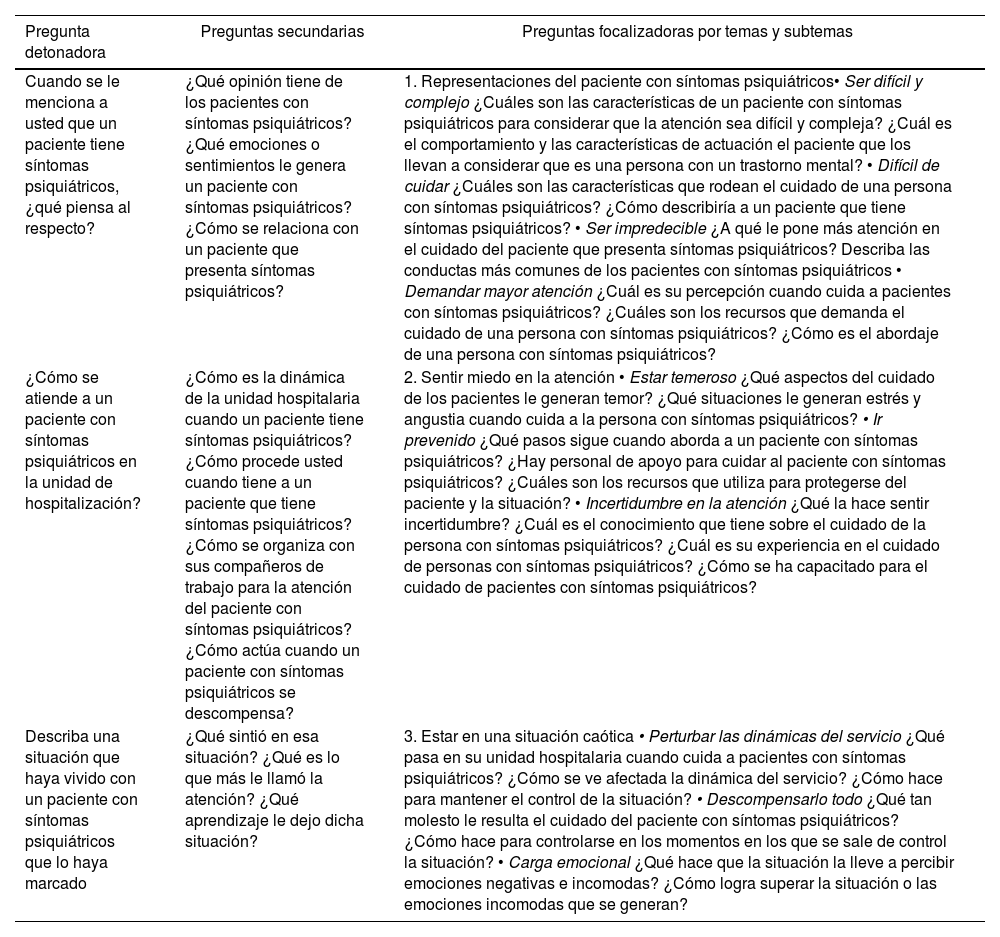 | Pregunta detonadora | Preguntas secundarias | Preguntas focalizadoras por temas y subtemas |
|---|---|---|
| Cuando se le menciona a usted que un paciente tiene síntomas psiquiátricos, ¿qué piensa al respecto? | ¿Qué opinión tiene de los pacientes con síntomas psiquiátricos? ¿Qué emociones o sentimientos le genera un paciente con síntomas psiquiátricos? ¿Cómo se relaciona con un paciente que presenta síntomas psiquiátricos? | 1. Representaciones del paciente con síntomas psiquiátricos• Ser difícil y complejo ¿Cuáles son las características de un paciente con síntomas psiquiátricos para considerar que la atención sea difícil y compleja? ¿Cuál es el comportamiento y las características de actuación el paciente que los llevan a considerar que es una persona con un trastorno mental? • Difícil de cuidar ¿Cuáles son las características que rodean el cuidado de una persona con síntomas psiquiátricos? ¿Cómo describiría a un paciente que tiene síntomas psiquiátricos? • Ser impredecible ¿A qué le pone más atención en el cuidado del paciente que presenta síntomas psiquiátricos? Describa las conductas más comunes de los pacientes con síntomas psiquiátricos • Demandar mayor atención ¿Cuál es su percepción cuando cuida a pacientes con síntomas psiquiátricos? ¿Cuáles son los recursos que demanda el cuidado de una persona con síntomas psiquiátricos? ¿Cómo es el abordaje de una persona con síntomas psiquiátricos? |
| ¿Cómo se atiende a un paciente con síntomas psiquiátricos en la unidad de hospitalización? | ¿Cómo es la dinámica de la unidad hospitalaria cuando un paciente tiene síntomas psiquiátricos? ¿Cómo procede usted cuando tiene a un paciente que tiene síntomas psiquiátricos? ¿Cómo se organiza con sus compañeros de trabajo para la atención del paciente con síntomas psiquiátricos? ¿Cómo actúa cuando un paciente con síntomas psiquiátricos se descompensa? | 2. Sentir miedo en la atención • Estar temeroso ¿Qué aspectos del cuidado de los pacientes le generan temor? ¿Qué situaciones le generan estrés y angustia cuando cuida a la persona con síntomas psiquiátricos? • Ir prevenido ¿Qué pasos sigue cuando aborda a un paciente con síntomas psiquiátricos? ¿Hay personal de apoyo para cuidar al paciente con síntomas psiquiátricos? ¿Cuáles son los recursos que utiliza para protegerse del paciente y la situación? • Incertidumbre en la atención ¿Qué la hace sentir incertidumbre? ¿Cuál es el conocimiento que tiene sobre el cuidado de la persona con síntomas psiquiátricos? ¿Cuál es su experiencia en el cuidado de personas con síntomas psiquiátricos? ¿Cómo se ha capacitado para el cuidado de pacientes con síntomas psiquiátricos? |
| Describa una situación que haya vivido con un paciente con síntomas psiquiátricos que lo haya marcado | ¿Qué sintió en esa situación? ¿Qué es lo que más le llamó la atención? ¿Qué aprendizaje le dejo dicha situación? | 3. Estar en una situación caótica • Perturbar las dinámicas del servicio ¿Qué pasa en su unidad hospitalaria cuando cuida a pacientes con síntomas psiquiátricos? ¿Cómo se ve afectada la dinámica del servicio? ¿Cómo hace para mantener el control de la situación? • Descompensarlo todo ¿Qué tan molesto le resulta el cuidado del paciente con síntomas psiquiátricos? ¿Cómo hace para controlarse en los momentos en los que se sale de control la situación? • Carga emocional ¿Qué hace que la situación la lleve a percibir emociones negativas e incomodas? ¿Cómo logra superar la situación o las emociones incomodas que se generan? |